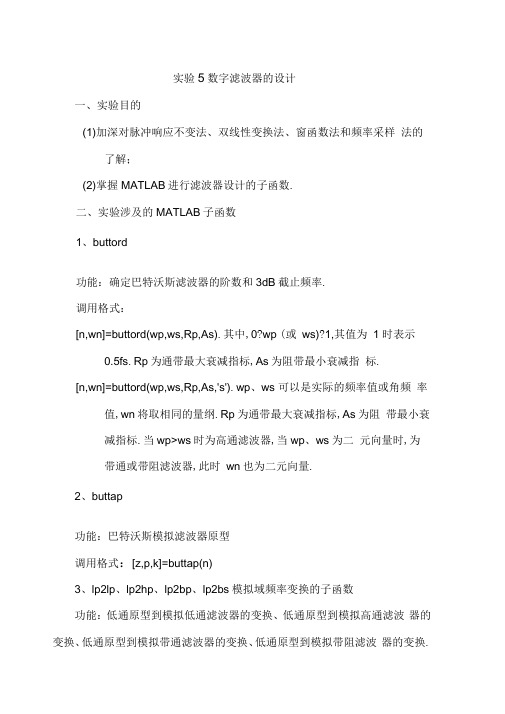 实验 5 数字滤波器的设计

一、实验目的

(1)加深对脉冲响应不变法、双线性变换法、窗函数法和频率采样 法的了解;

(2)掌握 MATLAB 进行滤波器设计的子函数.

二、实验涉及的 MATLAB 子函数

1、buttord

功能：确定巴特沃斯滤波器的阶数和 3dB 截止频率.

调用格式：

[n,wn]=buttord(wp,ws,Rp,As). 其中, 0?wp（或 ws)?1,其值为 1 时表示 0.5fs. Rp 为通带最大衰减指标, As 为阻带最小衰减指 标.

[n,wn]=buttord(wp,ws,Rp,As,'s'). wp、ws 可以是实际的频率值或角频 率值, wn 将取相同的量纲. Rp 为通带最大衰减指标, As 为阻 带最小衰减指标. 当 wp>ws 时为高通滤波器, 当 wp、ws 为二 元向量时, 为带通或带阻滤波器, 此时 wn 也为二元向量.

2、buttap

功能：巴特沃斯模拟滤波器原型

调用格式：[z,p,k]=buttap(n)

3、lp2lp、lp2hp、lp2bp、lp2bs 模拟域频率变换的子函数

功能：低通原型到模拟低通滤波器的变换、低通原型到模拟高通滤波 器的变换、低通原型到模拟带通滤波器的变换、低通原型到模拟带阻滤波 器的变换.